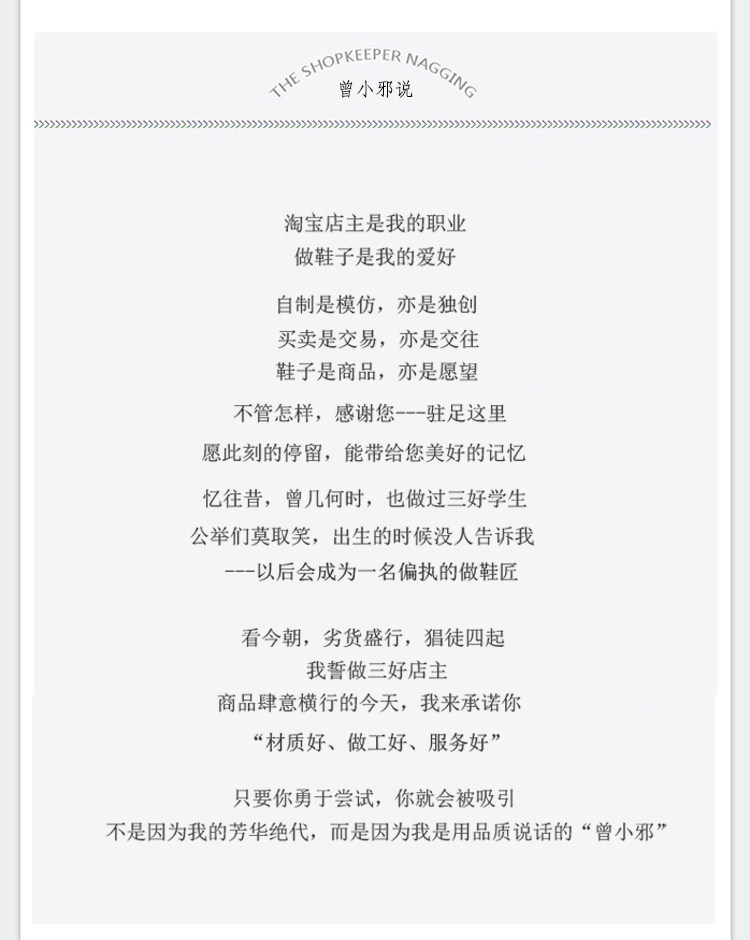 THE SHOPKEEPER NAGGING
曾小邪说

淘宝店主是我的职业
做鞋子是我的爱好

自制是模仿，亦是独创
买卖是交易，亦是交往
鞋子是商品，亦是愿望

不管怎样，感谢您---驻足这里

愿此刻的停留，能带给您美好的记忆

忆往昔，曾几何时，也做过三好学生
公举们莫取笑，出生的时候没人告诉我
---以后会成为一名偏执的做鞋匠

看今朝，劣货盛行，猖徒四起
我誓做三好店主
商品肆意横行的今天，我来承诺你
“材质好、做工好、服务好”

只要你勇于尝试，你就会被吸引
不是因为我的芳华绝代，而是因为我是用品质说话的“曾小邪”